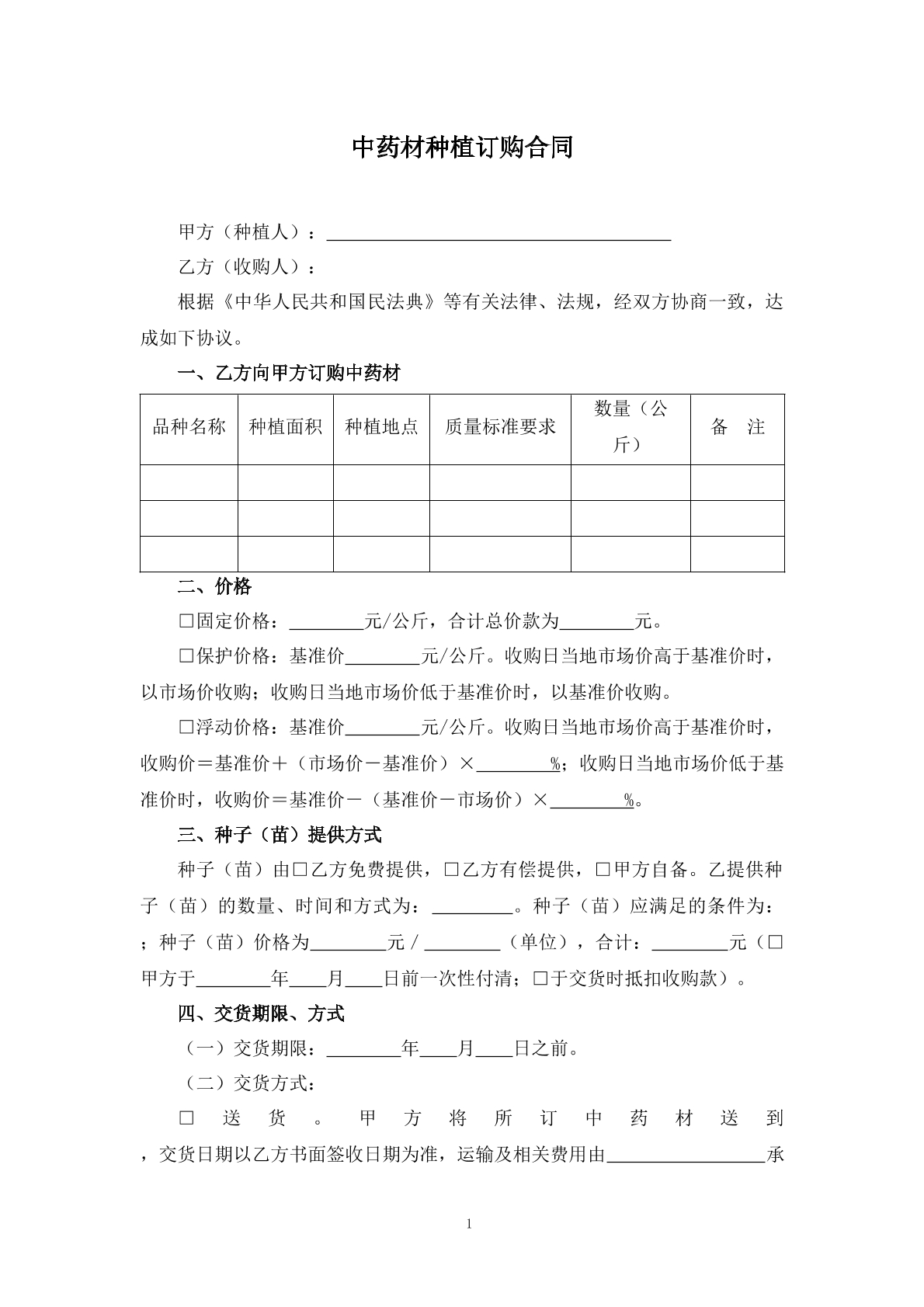 中药材种植订购合同

甲方（种植人）：____

乙方（收购人）：

根据《中华人民共和国民法典》等有关法律、法规，经双方协商一致，达成如下协议。

一、乙方向甲方订购中药材

| 品种名称 | 种植面积 | 种植地点 | 质量标准要求 | 数量（公斤） | 备　注 |
|---|---|---|---|---|---|
|  |  |  |  |  |  |
|  |  |  |  |  |  |
|  |  |  |  |  |  |

二、价格

☐固定价格：____元/公斤，合计总价款为____元。

☐保护价格：基准价____元/公斤。收购日当地市场价高于基准价时，以市场价收购；收购日当地市场价低于基准价时，以基准价收购。

☐浮动价格：基准价____元/公斤。收购日当地市场价高于基准价时，收购价＝基准价＋（市场价－基准价）×____%；收购日当地市场价低于基准价时，收购价＝基准价－（基准价－市场价）×____%。

三、种子（苗）提供方式

种子（苗）由☐乙方免费提供，☐乙方有偿提供，☐甲方自备。乙提供种子（苗）的数量、时间和方式为：____。种子（苗）应满足的条件为：；种子（苗）价格为____元/____（单位），合计：____元（☐甲方于____年____月____日前一次性付清；☐于交货时抵扣收购款）。

四、交货期限、方式

（一）交货期限：____年____月____日之前。

（二）交货方式：

☐送货。甲方将所订中药材送到，交货日期以乙方书面签收日期为准，运输及相关费用由____承

1